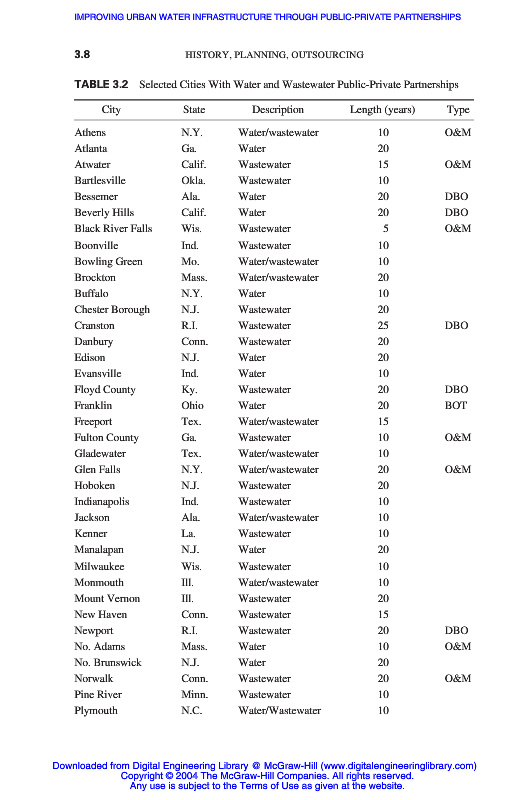 IMPROVING URBAN WATER INFRASTRUCTURE THROUGH PUBLIC-PRIVATE PARTNERSHIPS

3.8 HISTORY, PLANNING, OUTSOURCING

TABLE 3.2 Selected Cities With Water and Wastewater Public-Private Partnerships

| City | State | Description | Length (years) | Type |
|---|---|---|---|---|
| Athens | N.Y. | Water/wastewater | 10 | O&M |
| Atlanta | Ga. | Water | 20 | |
| Atwater | Calif. | Wastewater | 15 | O&M |
| Bartlesville | Okla. | Wastewater | 10 | |
| Bessemer | Ala. | Water | 20 | DBO |
| Beverly Hills | Calif. | Water | 20 | DBO |
| Black River Falls | Wis. | Wastewater | 5 | O&M |
| Boonville | Ind. | Wastewater | 10 | |
| Bowling Green | Mo. | Water/wastewater | 10 | |
| Brockton | Mass. | Water/wastewater | 20 | |
| Buffalo | N.Y. | Water | 10 | |
| Chester Borough | N.J. | Wastewater | 20 | |
| Cranston | R.I. | Wastewater | 25 | DBO |
| Danbury | Conn. | Wastewater | 20 | |
| Edison | N.J. | Water | 20 | |
| Evansville | Ind. | Water | 10 | |
| Floyd County | Ky. | Wastewater | 20 | DBO |
| Franklin | Ohio | Water | 20 | BOT |
| Freeport | Tex. | Water/wastewater | 15 | |
| Fulton County | Ga. | Wastewater | 10 | O&M |
| Gladewater | Tex. | Water/wastewater | 10 | |
| Glen Falls | N.Y. | Water/wastewater | 20 | O&M |
| Hoboken | N.J. | Wastewater | 20 | |
| Indianapolis | Ind. | Wastewater | 10 | |
| Jackson | Ala. | Water/wastewater | 10 | |
| Kenner | La. | Wastewater | 10 | |
| Manalapan | N.J. | Water | 20 | |
| Milwaukee | Wis. | Wastewater | 10 | |
| Monmouth | Ill. | Water/wastewater | 10 | |
| Mount Vernon | Ill. | Wastewater | 20 | |
| New Haven | Conn. | Wastewater | 15 | |
| Newport | R.I. | Wastewater | 20 | DBO |
| No. Adams | Mass. | Water | 10 | O&M |
| No. Brunswick | N.J. | Water | 20 | |
| Norwalk | Conn. | Wastewater | 20 | O&M |
| Pine River | Minn. | Wastewater | 10 | |
| Plymouth | N.C. | Water/Wastewater | 10 | |

Downloaded from Digital Engineering Library @ McGraw-Hill (www.digitalengineeringlibrary.com)
Copyright © 2004 The McGraw-Hill Companies. All rights reserved.
Any use is subject to the Terms of Use as given at the website.